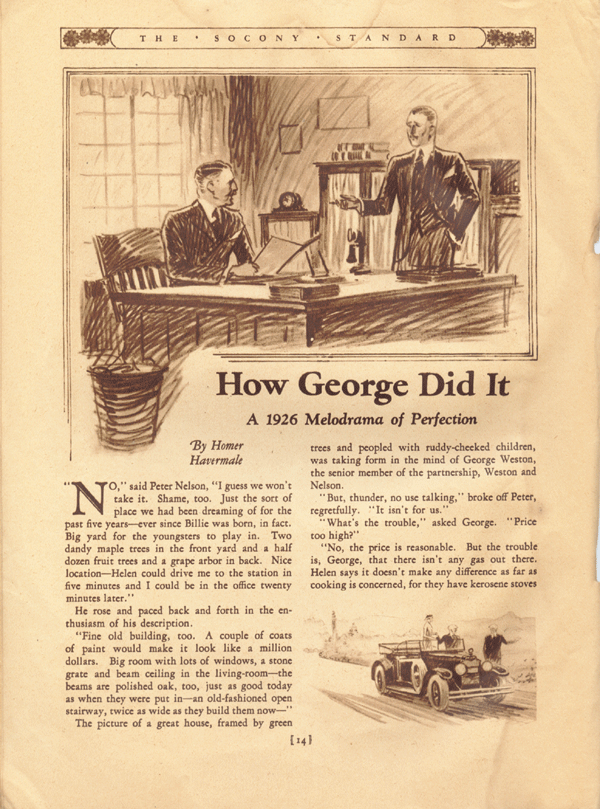 THE · SOCONY · STANDARD

How George Did It

A 1926 Melodrama of Perfection

By Homer Havermale

"NO," said Peter Nelson, "I guess we won't take it. Shame, too. Just the sort of place we had been dreaming of for the past five years—ever since Billie was born, in fact. Big yard for the youngsters to play in. Two dandy maple trees in the front yard and a half dozen fruit trees and a grape arbor in back. Nice location—Helen could drive me to the station in five minutes and I could be in the office twenty minutes later."

He rose and paced back and forth in the enthusiasm of his description.

"Fine old building, too. A couple of coats of paint would make it look like a million dollars. Big room with lots of windows, a stone grate and beam ceiling in the living-room—the beams are polished oak, too, just as good today as when they were put in—an old-fashioned open stairway, twice as wide as they build them now—"

The picture of a great house, framed by green trees and peopled with ruddy-cheeked children, was taking form in the mind of George Weston, the senior member of the partnership, Weston and Nelson.

"But, thunder, no use talking," broke off Peter, regretfully. "It isn't for us."

"What's the trouble," asked George. "Price too high?"

"No, the price is reasonable. But the trouble is, George, that there isn't any gas out there. Helen says it doesn't make any difference as far as cooking is concerned, for they have kerosene stoves

[14]